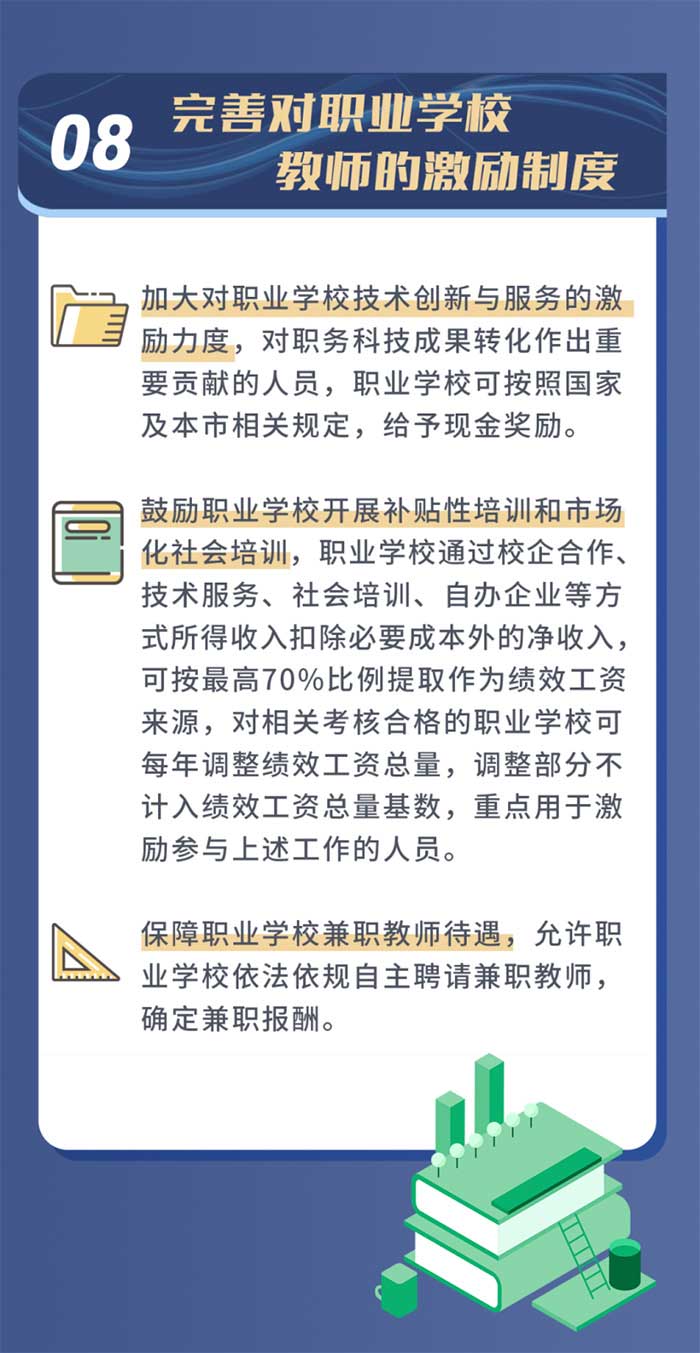 08 完善对职业学校教师的激励制度

加大对职业学校技术创新与服务的激励力度，对职务科技成果转化作出重要贡献的人员，职业学校可按照国家及本市相关规定，给予现金奖励。

鼓励职业学校开展补贴性培训和市场化社会培训，职业学校通过校企合作、技术服务、社会培训、自办企业等方式所得收入扣除必要成本外的净收入，可按最高70%比例提取作为绩效工资来源，对相关考核合格的职业学校可每年调整绩效工资总量，调整部分不计入绩效工资总量基数，重点用于激励参与上述工作的人员。

保障职业学校兼职教师待遇，允许职业学校依法依规自主聘请兼职教师，确定兼职报酬。